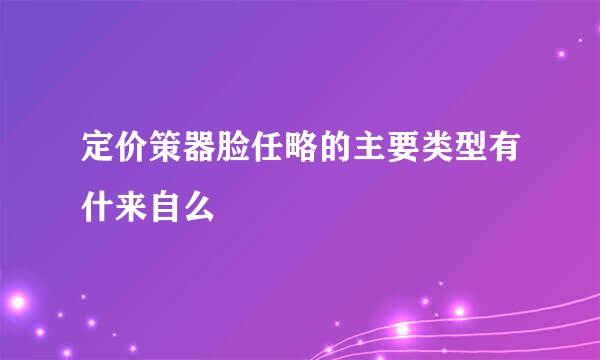 定价策器脸任略的主要类型有什来自么